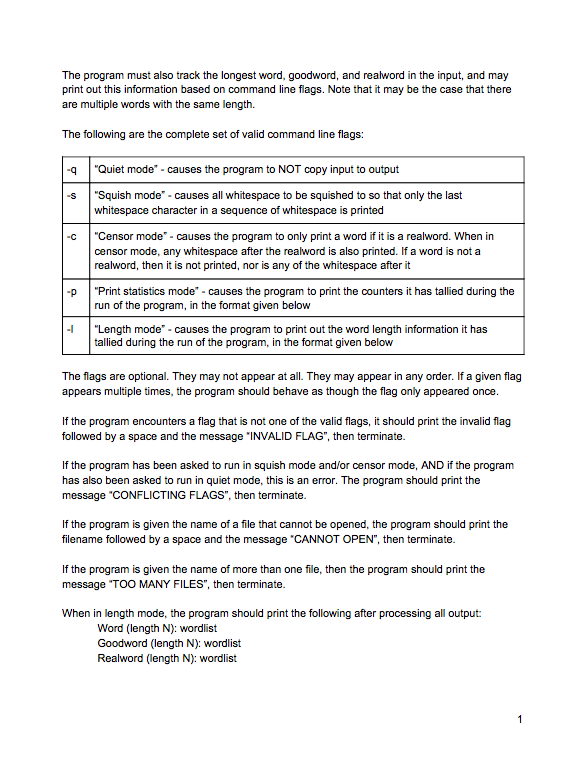 The program must also track the longest word, goodword, and realword in the input, and may print out this information based on command line flags. Note that it may be the case that there are multiple words with the same length.

The following are the complete set of valid command line flags:

| -q | "Quiet mode" - causes the program to NOT copy input to output |
|---|---|
| -s | "Squish mode" - causes all whitespace to be squished to so that only the last whitespace character in a sequence of whitespace is printed |
| -c | "Censor mode" - causes the program to only print a word if it is a realword. When in censor mode, any whitespace after the realword is also printed. If a word is not a realword, then it is not printed, nor is any of the whitespace after it |
| -p | "Print statistics mode" - causes the program to print the counters it has tallied during the run of the program, in the format given below |
| -l | "Length mode" - causes the program to print out the word length information it has tallied during the run of the program, in the format given below |

The flags are optional. They may not appear at all. They may appear in any order. If a given flag appears multiple times, the program should behave as though the flag only appeared once.

If the program encounters a flag that is not one of the valid flags, it should print the invalid flag followed by a space and the message "INVALID FLAG", then terminate.

If the program has been asked to run in squish mode and/or censor mode, AND if the program has also been asked to run in quiet mode, this is an error. The program should print the message "CONFLICTING FLAGS", then terminate.

If the program is given the name of a file that cannot be opened, the program should print the filename followed by a space and the message "CANNOT OPEN", then terminate.

If the program is given the name of more than one file, then the program should print the message "TOO MANY FILES", then terminate.

When in length mode, the program should print the following after processing all output:
Word (length N): wordlist
Goodword (length N): wordlist
Realword (length N): wordlist

1